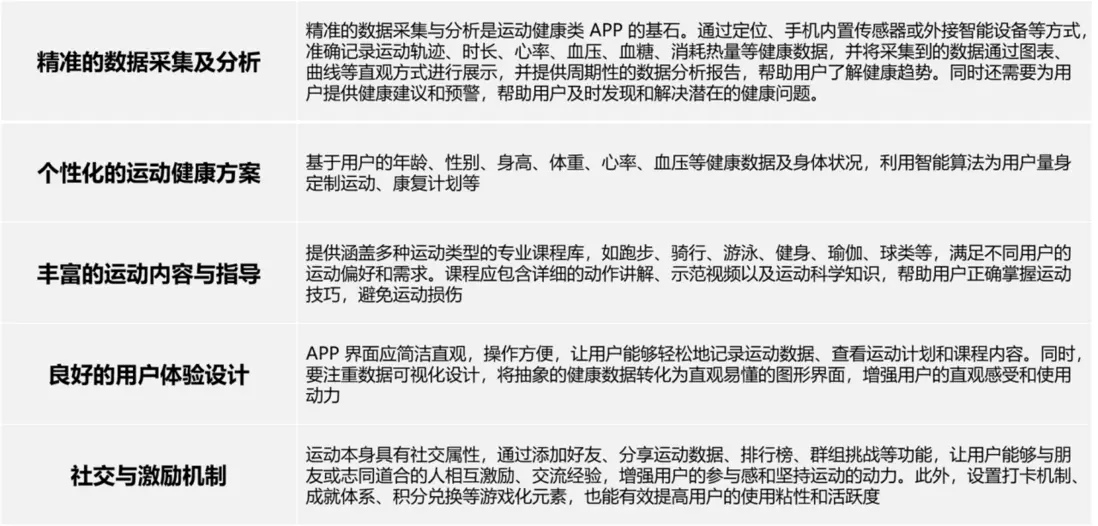 | 精准的数据采集及分析 | 精准的数据采集与分析是运动健康类APP的基石。通过定位、手机内置传感器或外接智能设备等方式，准确记录运动轨迹、时长、心率、血压、血糖、消耗热量等健康数据，并将采集到的数据通过图表、曲线等直观方式进行展示，并提供周期性的数据分析报告，帮助用户了解健康趋势。同时还需要为用户提供健康建议和预警，帮助用户及时发现和解决潜在的健康问题。 |
|---|---|
| 个性化的运动健康方案 | 基于用户的年龄、性别、身高、体重、心率、血压等健康数据及身体状况，利用智能算法为用户量身定制运动、康复计划等 |
| 丰富的运动内容与指导 | 提供涵盖多种运动类型的专业课程库，如跑步、骑行、游泳、健身、瑜伽、球类等，满足不同用户的运动偏好和需求。课程应包含详细的动作讲解、示范视频以及运动科学知识，帮助用户正确掌握运动技巧，避免运动损伤 |
| 良好的用户体验设计 | APP界面应简洁直观，操作方便，让用户能够轻松地记录运动数据、查看运动计划和课程内容。同时，要注重数据可视化设计，将抽象的健康数据转化为直观易懂的图形界面，增强用户的直观感受和使用动力 |
| 社交与激励机制 | 运动本身具有社交属性，通过添加好友、分享运动数据、排行榜、群组挑战等功能，让用户能够与朋友或志同道合的人相互激励、交流经验，增强用户的参与感和坚持运动的动力。此外，设置打卡机制、成就体系、积分兑换等游戏化元素，也能有效提高用户的使用粘性和活跃度 |